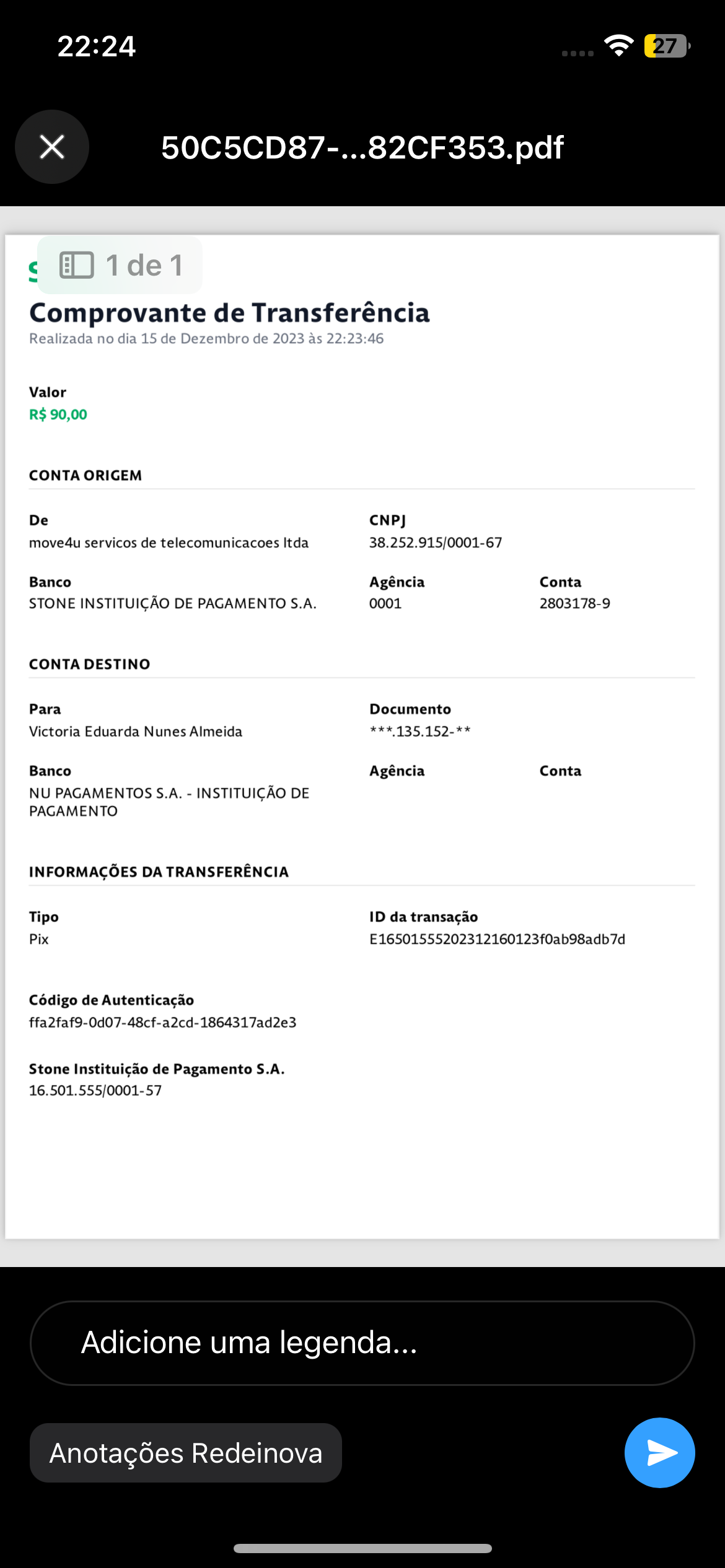 22:24

27

50C5CD87-...82CF353.pdf

1 de 1

Comprovante de Transferência
Realizada no dia 15 de Dezembro de 2023 às 22:23:46

Valor
R$ 90,00

CONTA ORIGEM

De
move4u servicos de telecomunicacoes ltda

CNPJ
38.252.915/0001-67

Banco
STONE INSTITUIÇÃO DE PAGAMENTO S.A.

Agência
0001

Conta
2803178-9

CONTA DESTINO

Para
Victoria Eduarda Nunes Almeida

Documento
***.135.152-**

Banco
NU PAGAMENTOS S.A. - INSTITUIÇÃO DE PAGAMENTO

Agência

Conta

INFORMAÇÕES DA TRANSFERÊNCIA

Tipo
Pix

ID da transação
E16501555202312160123f0ab98adb7d

Código de Autenticação
ffa2faf9-0d07-48cf-a2cd-1864317ad2e3

Stone Instituição de Pagamento S.A.
16.501.555/0001-57

Adicione uma legenda...

Anotações Redeinova